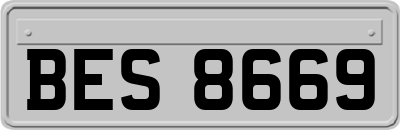 BES 8669